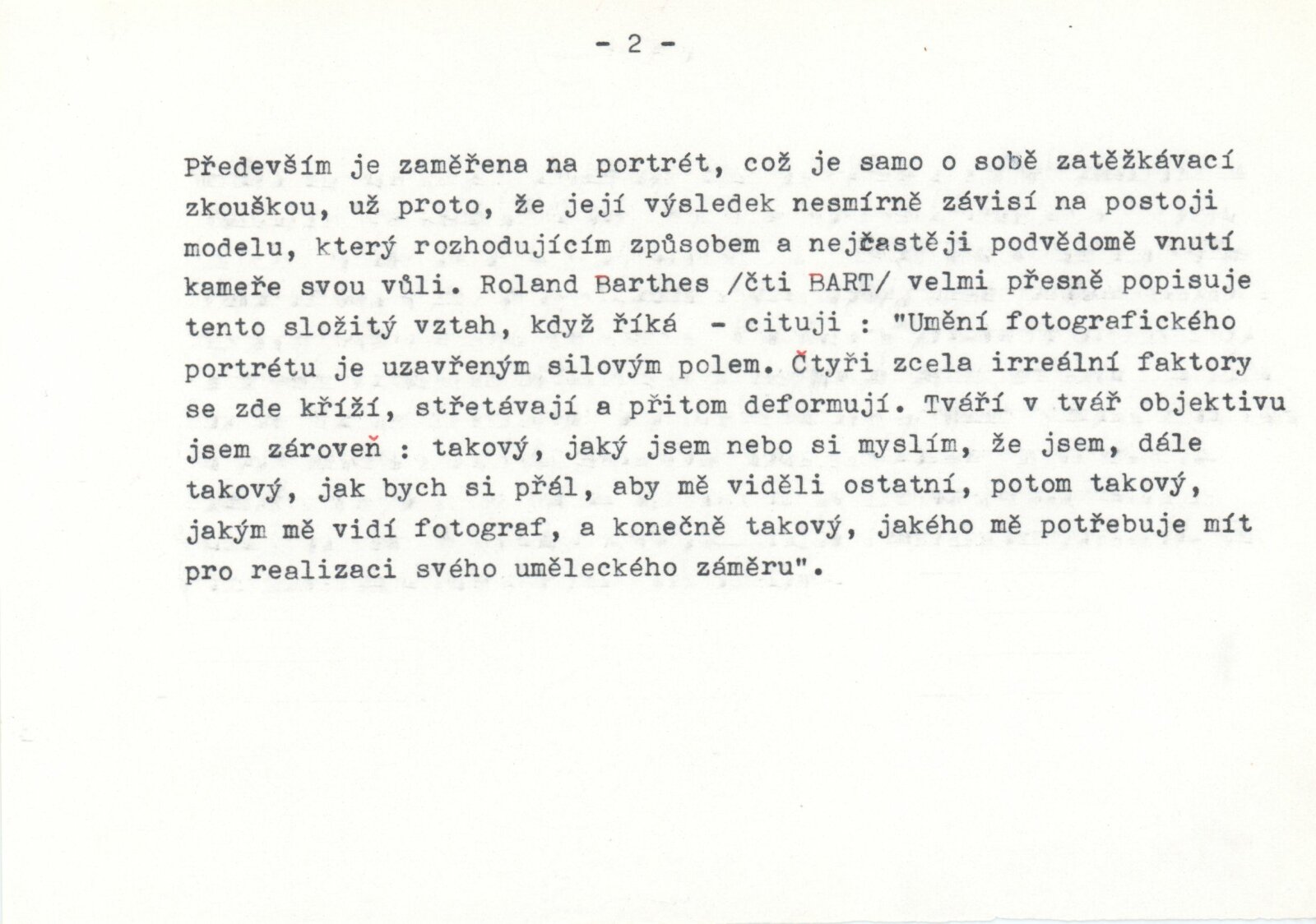 - 2 -

Především je zaměřena na portrét, což je samo o sobě zatěžkávací zkouškou, už proto, že její výsledek nesmírně závisí na postoji modelu, který rozhodujícím způsobem a nejčastěji podvědomě vnutí kameře svou vůli. Roland Barthes /čti BART/ velmi přesně popisuje tento složitý vztah, když říká - cituji : "Umění fotografického portrétu je uzavřeným silovým polem. Čtyři zcela irreální faktory se zde kříží, střetávají a přitom deformují. Tváří v tvář objektivu jsem zároveň : takový, jaký jsem nebo si myslím, že jsem, dále takový, jak bych si přál, aby mě viděli ostatní, potom takový, jakým mě vidí fotograf, a konečně takový, jakého mě potřebuje mít pro realizaci svého uměleckého záměru".